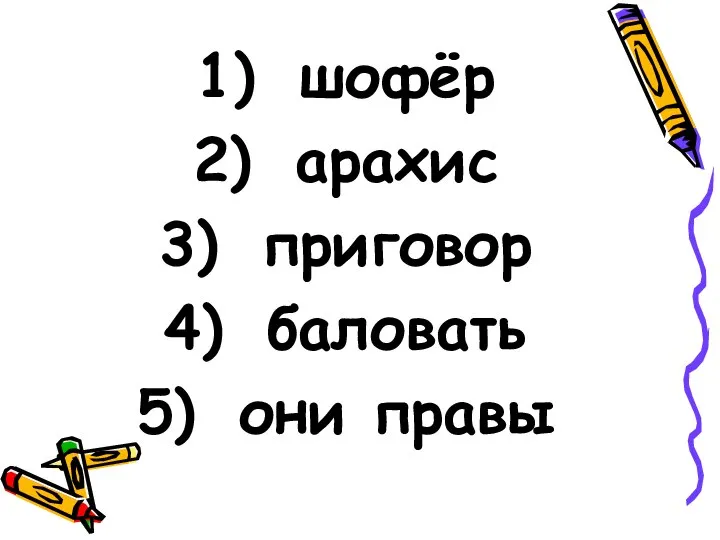 1) шофёр
2) арахис
3) приговор
4) баловать
5) они правы